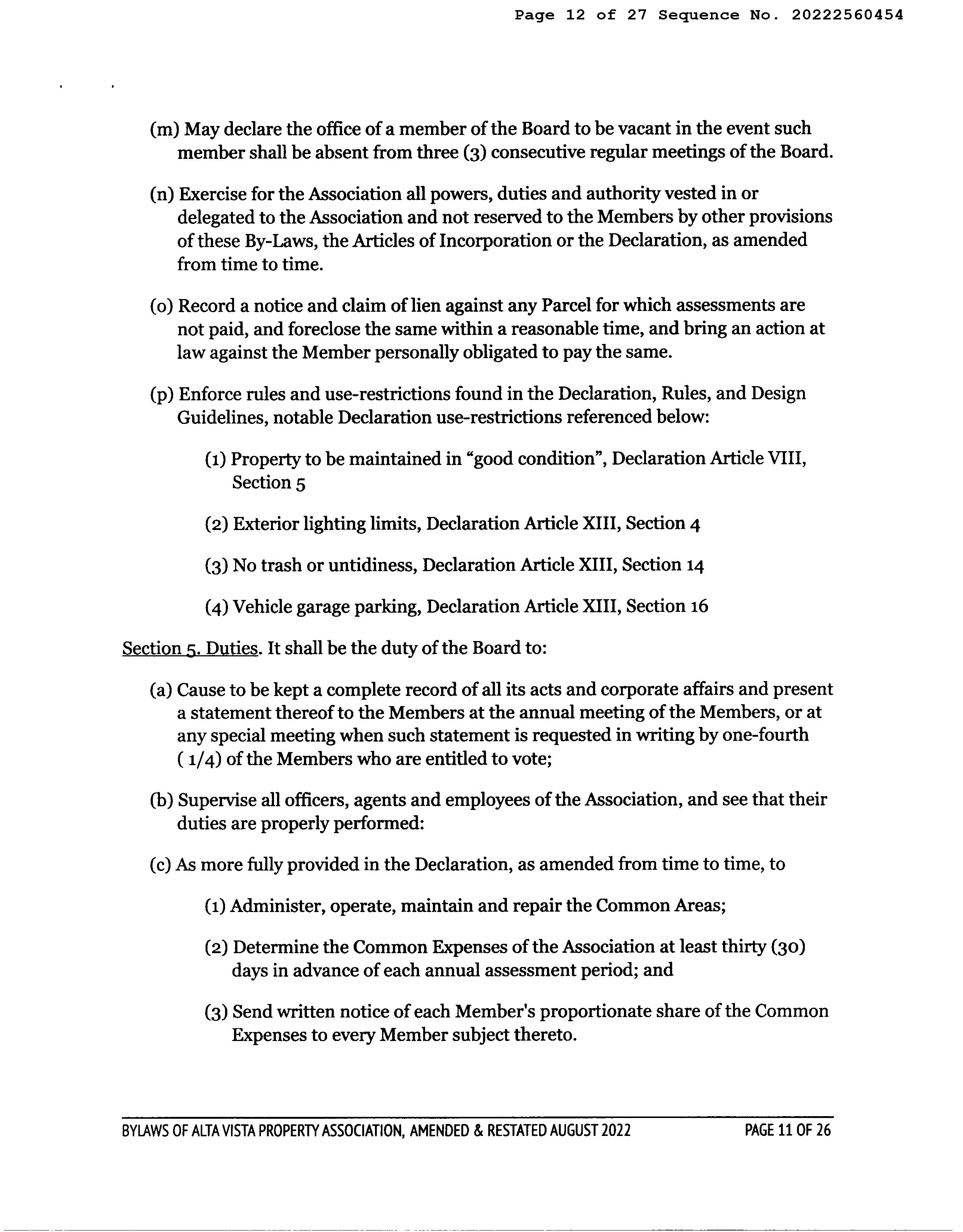 Page 12 of 27 Sequence No. 20222560454

(m) May declare the office of a member of the Board to be vacant in the event such member shall be absent from three (3) consecutive regular meetings of the Board.

(n) Exercise for the Association all powers, duties and authority vested in or delegated to the Association and not reserved to the Members by other provisions of these By-Laws, the Articles of Incorporation or the Declaration, as amended from time to time.

(o) Record a notice and claim of lien against any Parcel for which assessments are not paid, and foreclose the same within a reasonable time, and bring an action at law against the Member personally obligated to pay the same.

(p) Enforce rules and use-restrictions found in the Declaration, Rules, and Design Guidelines, notable Declaration use-restrictions referenced below:

(1) Property to be maintained in “good condition”, Declaration Article VIII, Section 5

(2) Exterior lighting limits, Declaration Article XIII, Section 4

(3) No trash or untidiness, Declaration Article XIII, Section 14

(4) Vehicle garage parking, Declaration Article XIII, Section 16

Section 5. Duties. It shall be the duty of the Board to:

(a) Cause to be kept a complete record of all its acts and corporate affairs and present a statement thereof to the Members at the annual meeting of the Members, or at any special meeting when such statement is requested in writing by one-fourth ( 1/4) of the Members who are entitled to vote;

(b) Supervise all officers, agents and employees of the Association, and see that their duties are properly performed:

(c) As more fully provided in the Declaration, as amended from time to time, to

(1) Administer, operate, maintain and repair the Common Areas;

(2) Determine the Common Expenses of the Association at least thirty (30) days in advance of each annual assessment period; and

(3) Send written notice of each Member's proportionate share of the Common Expenses to every Member subject thereto.

BYLAWS OF ALTA VISTA PROPERTY ASSOCIATION, AMENDED & RESTATED AUGUST 2022 PAGE 11 OF 26